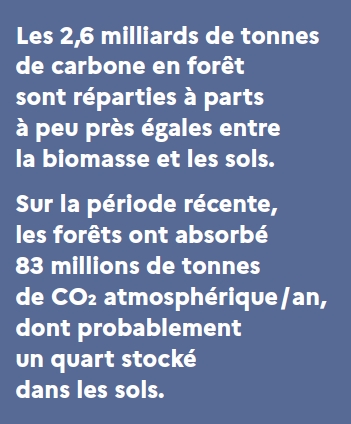 Les 2,6 milliards de tonnes de carbone en forêt sont réparties à parts à peu près égales entre la biomasse et les sols.

Sur la période récente, les forêts ont absorbé 83 millions de tonnes de $CO_2$ atmosphérique/an, dont probablement un quart stocké dans les sols.